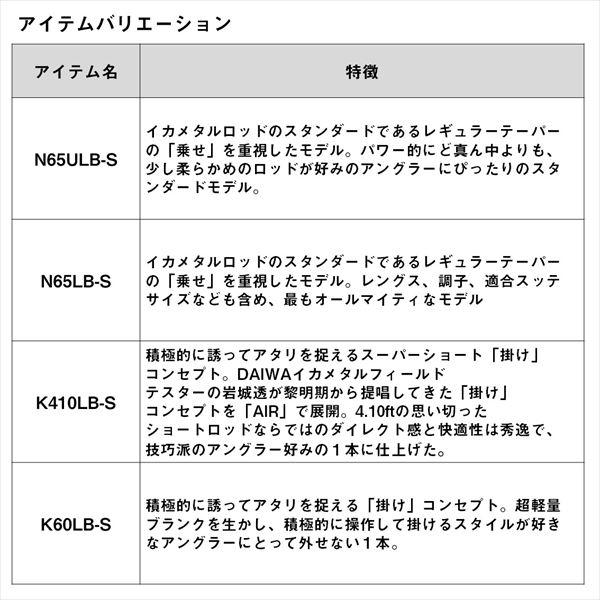 アイテムバリエーション

| アイテム名 | 特徴 |
|---|---|
| N65ULB-S | イカメタルロッドのスタンダードであるレギュラーテーパーの「乗せ」を重視したモデル。パワー的にど真ん中よりも、少し柔らかめのロッドが好みのアングラーにぴったりのスタンダードモデル。 |
| N65LB-S | イカメタルロッドのスタンダードであるレギュラーテーパーの「乗せ」を重視したモデル。レングス、調子、適合スッテサイズなども含め、最もオールマイティなモデル |
| K410LB-S | 積極的に誘ってアタリを捉えるスーパーショート「掛け」コンセプト。DAIWAイカメタルフィールドテスターの岩城透が黎明期から提唱してきた「掛け」コンセプトを「AIR」で展開。4.10ftの思い切ったショートロッドならではのダイレクト感と快適性は秀逸で、技巧派のアングラー好みの１本に仕上げた。 |
| K60LB-S | 積極的に誘ってアタリを捉える「掛け」コンセプト。超軽量ブランクを生かし、積極的に操作して掛けるスタイルが好きなアングラーにとって外せない１本。 |